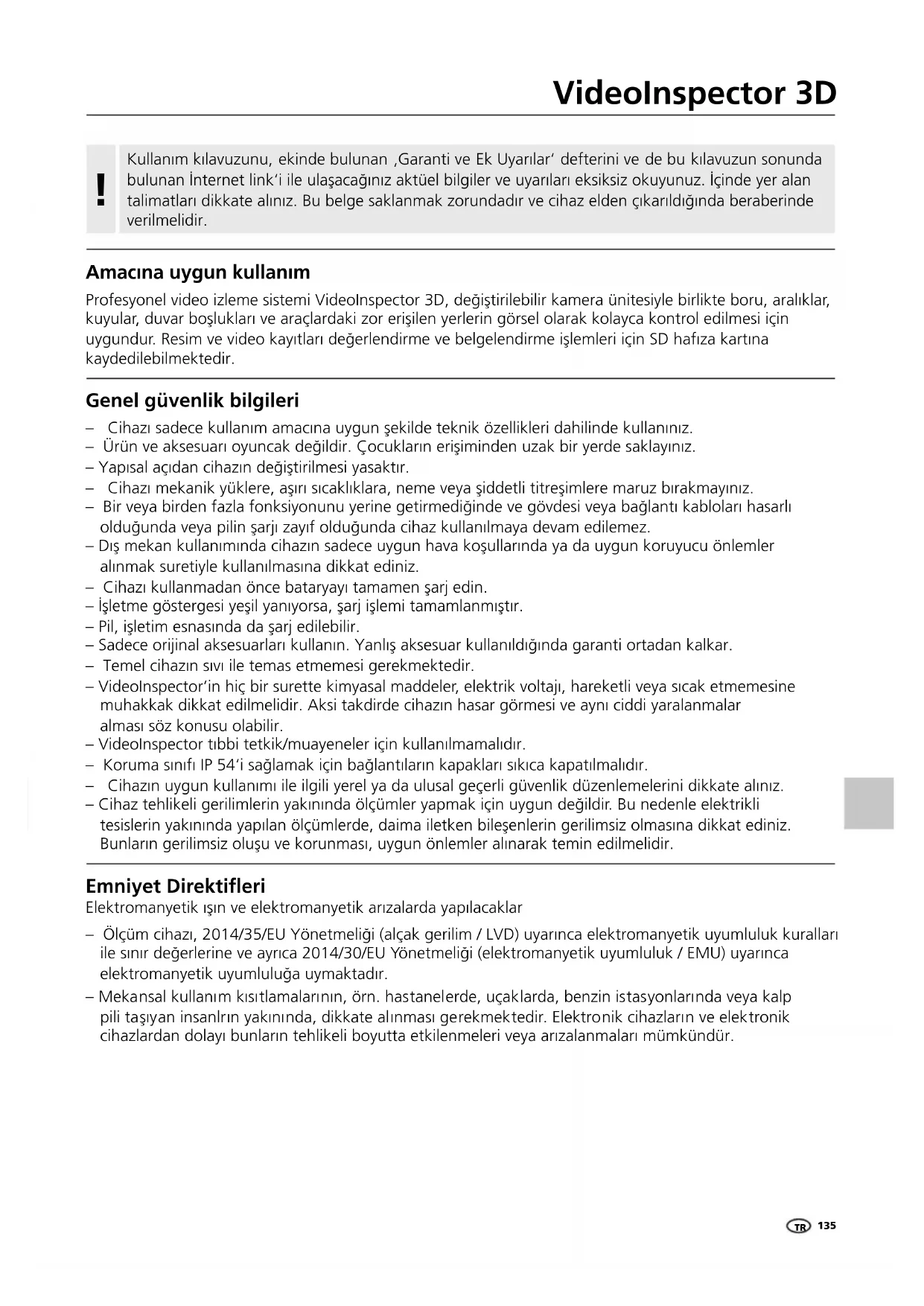 VideoInspector 3D

!

Kullanım kılavuzunu, ekinde bulunan ‚Garanti ve Ek Uyarılar' defterini ve de bu kılavuzun sonunda bulunan İnternet link'i ile ulaşacağınız aktüel bilgiler ve uyarıları eksiksiz okuyunuz. İçinde yer alan talimatları dikkate alınız. Bu belge saklanmak zorundadır ve cihaz elden çıkarıldığında beraberinde verilmelidir.

Amacına uygun kullanım

Profesyonel video izleme sistemi VideoInspector 3D, değiştirilebilir kamera ünitesiyle birlikte boru, aralıklar, kuyular, duvar boşlukları ve araçlardaki zor erişilen yerlerin görsel olarak kolayca kontrol edilmesi için uygundur. Resim ve video kayıtları değerlendirme ve belgelendirme işlemleri için SD hafıza kartına kaydedilebilmektedir.

Genel güvenlik bilgileri

– Cihazı sadece kullanım amacına uygun şekilde teknik özellikleri dahilinde kullanınız.
– Ürün ve aksesuarı oyuncak değildir. Çocukların erişiminden uzak bir yerde saklayınız.
– Yapısal açıdan cihazın değiştirilmesi yasaktır.
– Cihazı mekanik yüklere, aşırı sıcaklıklara, neme veya şiddetli titreşimlere maruz bırakmayınız.
– Bir veya birden fazla fonksiyonunu yerine getirmediğinde ve gövdesi veya bağlantı kabloları hasarlı olduğunda veya pilin şarjı zayıf olduğunda cihaz kullanılmaya devam edilemez.
– Dış mekan kullanımında cihazın sadece uygun hava koşullarında ya da uygun koruyucu önlemler alınmak suretiyle kullanılmasına dikkat ediniz.
– Cihazı kullanmadan önce bataryayı tamamen şarj edin.
– İşletme göstergesi yeşil yanıyorsa, şarj işlemi tamamlanmıştır.
– Pil, işletim esnasında da şarj edilebilir.
– Sadece orijinal aksesuarları kullanın. Yanlış aksesuar kullanıldığında garanti ortadan kalkar.
– Temel cihazın sıvı ile temas etmemesi gerekmektedir.
– VideoInspector'in hiç bir surette kimyasal maddeler, elektrik voltajı, hareketli veya sıcak etmemesine muhakkak dikkat edilmelidir. Aksi takdirde cihazın hasar görmesi ve aynı ciddi yaralanmalar alması söz konusu olabilir.
– VideoInspector tıbbi tetkik/muayeneler için kullanılmamalıdır.
– Koruma sınıfı IP 54'i sağlamak için bağlantıların kapakları sıkıca kapatılmalıdır.
– Cihazın uygun kullanımı ile ilgili yerel ya da ulusal geçerli güvenlik düzenlemelerini dikkate alınız.
– Cihaz tehlikeli gerilimlerin yakınında ölçümler yapmak için uygun değildir. Bu nedenle elektrikli tesislerin yakınında yapılan ölçümlerde, daima iletken bileşenlerin gerilimsiz olmasına dikkat ediniz. Bunların gerilimsiz oluşu ve korunması, uygun önlemler alınarak temin edilmelidir.

Emniyet Direktifleri
Elektromanyetik ışın ve elektromanyetik arızalarda yapılacaklar

– Ölçüm cihazı, 2014/35/EU Yönetmeliği (alçak gerilim / LVD) uyarınca elektromanyetik uyumluluk kuralları ile sınır değerlerine ve ayrıca 2014/30/EU Yönetmeliği (elektromanyetik uyumluluk / EMU) uyarınca elektromanyetik uyumluluğa uymaktadır.
– Mekansal kullanım kısıtlamalarının, örn. hastanelerde, uçaklarda, benzin istasyonlarında veya kalp pili taşıyan insanlrın yakınında, dikkate alınması gerekmektedir. Elektronik cihazların ve elektronik cihazlardan dolayı bunların tehlikeli boyutta etkilenmeleri veya arızalanmaları mümkündür.

TR 135